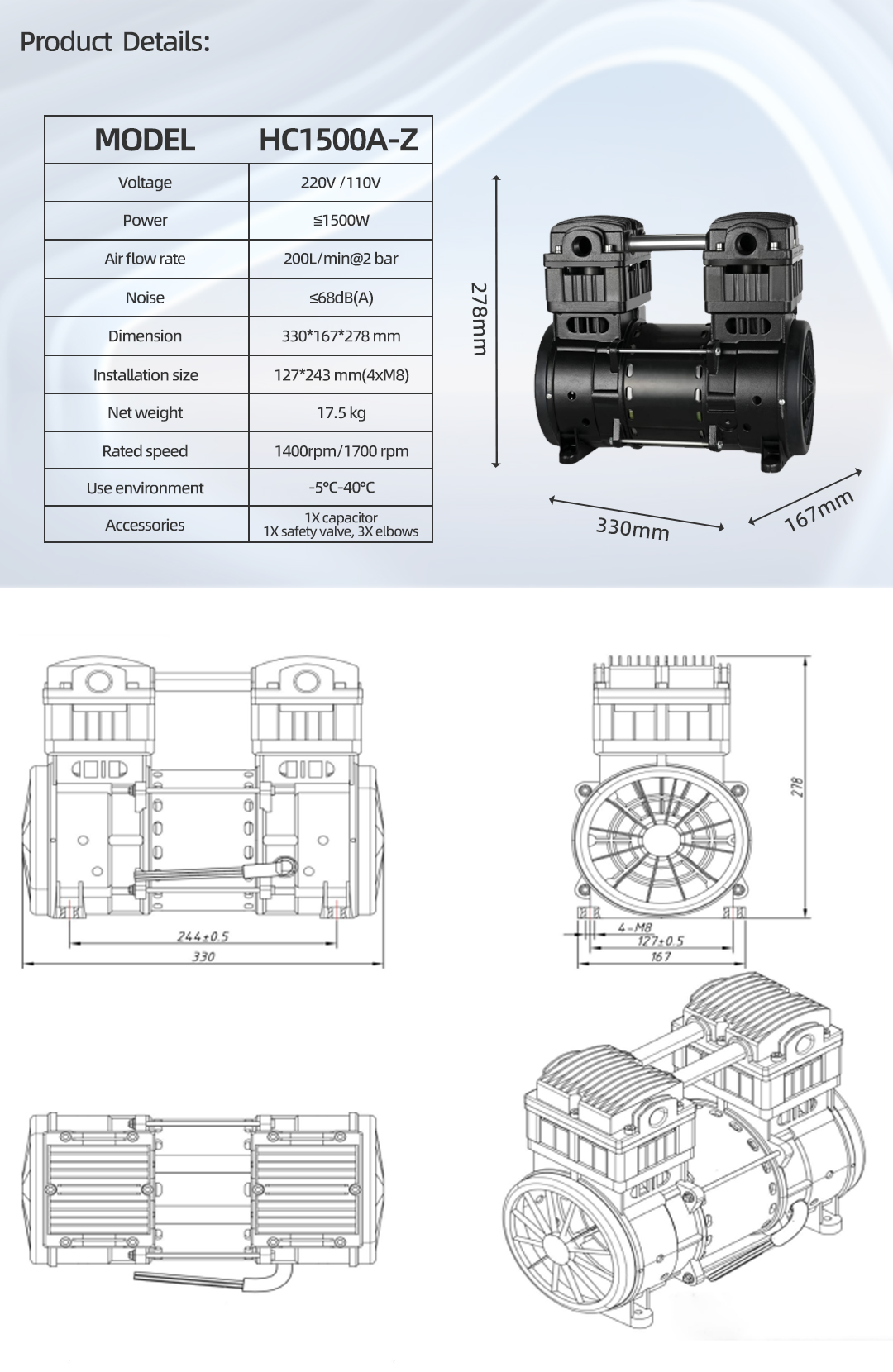 Product Details:

| MODEL | HC1500A-Z |
|---|---|
| Voltage | 220V /110V |
| Power | ≦1500W |
| Air flow rate | 200L/min@2 bar |
| Noise | ≤68dB(A) |
| Dimension | 330*167*278 mm |
| Installation size | 127*243 mm(4xM8) |
| Net weight | 17.5 kg |
| Rated speed | 1400rpm/1700 rpm |
| Use environment | -5℃-40℃ |
| Accessories | 1X capacitor 1X safety valve, 3X elbows |

278mm
330mm
167mm

244±0.5
330

278
4-M8
127±0.5
167